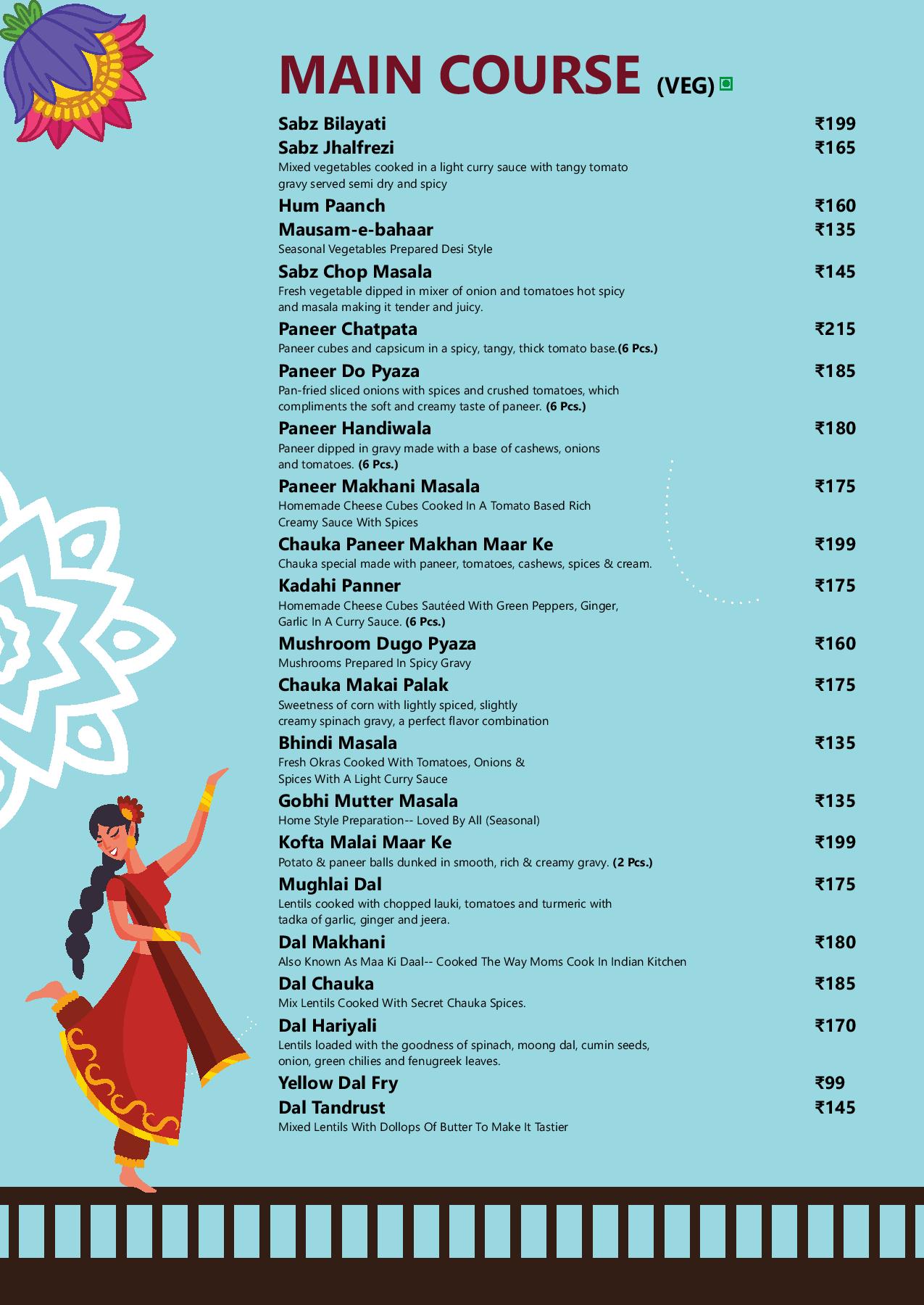 MAIN COURSE (VEG)

Sabz Bilayati ₹199

Sabz Jhalfrezi ₹165
Mixed vegetables cooked in a light curry sauce with tangy tomato gravy served semi dry and spicy

Hum Paanch ₹160

Mausam-e-bahaar ₹135
Seasonal Vegetables Prepared Desi Style

Sabz Chop Masala ₹145
Fresh vegetable dipped in mixer of onion and tomatoes hot spicy and masala making it tender and juicy.

Paneer Chatpata ₹215
Paneer cubes and capsicum in a spicy, tangy, thick tomato base.(6 Pcs.)

Paneer Do Pyaza ₹185
Pan-fried sliced onions with spices and crushed tomatoes, which compliments the soft and creamy taste of paneer. (6 Pcs.)

Paneer Handiwala ₹180
Paneer dipped in gravy made with a base of cashews, onions and tomatoes. (6 Pcs.)

Paneer Makhani Masala ₹175
Homemade Cheese Cubes Cooked In A Tomato Based Rich Creamy Sauce With Spices

Chauka Paneer Makhan Maar Ke ₹199
Chauka special made with paneer, tomatoes, cashews, spices & cream.

Kadahi Panner ₹175
Homemade Cheese Cubes Sautéed With Green Peppers, Ginger, Garlic In A Curry Sauce. (6 Pcs.)

Mushroom Dugo Pyaza ₹160
Mushrooms Prepared In Spicy Gravy

Chauka Makai Palak ₹175
Sweetness of corn with lightly spiced, slightly creamy spinach gravy, a perfect flavor combination

Bhindi Masala ₹135
Fresh Okras Cooked With Tomatoes, Onions & Spices With A Light Curry Sauce

Gobhi Mutter Masala ₹135
Home Style Preparation-- Loved By All (Seasonal)

Kofta Malai Maar Ke ₹199
Potato & paneer balls dunked in smooth, rich & creamy gravy. (2 Pcs.)

Mughlai Dal ₹175
Lentils cooked with chopped lauki, tomatoes and turmeric with tadka of garlic, ginger and jeera.

Dal Makhani ₹180
Also Known As Maa Ki Daal-- Cooked The Way Moms Cook In Indian Kitchen

Dal Chauka ₹185
Mix Lentils Cooked With Secret Chauka Spices.

Dal Hariyali ₹170
Lentils loaded with the goodness of spinach, moong dal, cumin seeds, onion, green chilies and fenugreek leaves.

Yellow Dal Fry ₹99

Dal Tandrust ₹145
Mixed Lentils With Dollops Of Butter To Make It Tastier